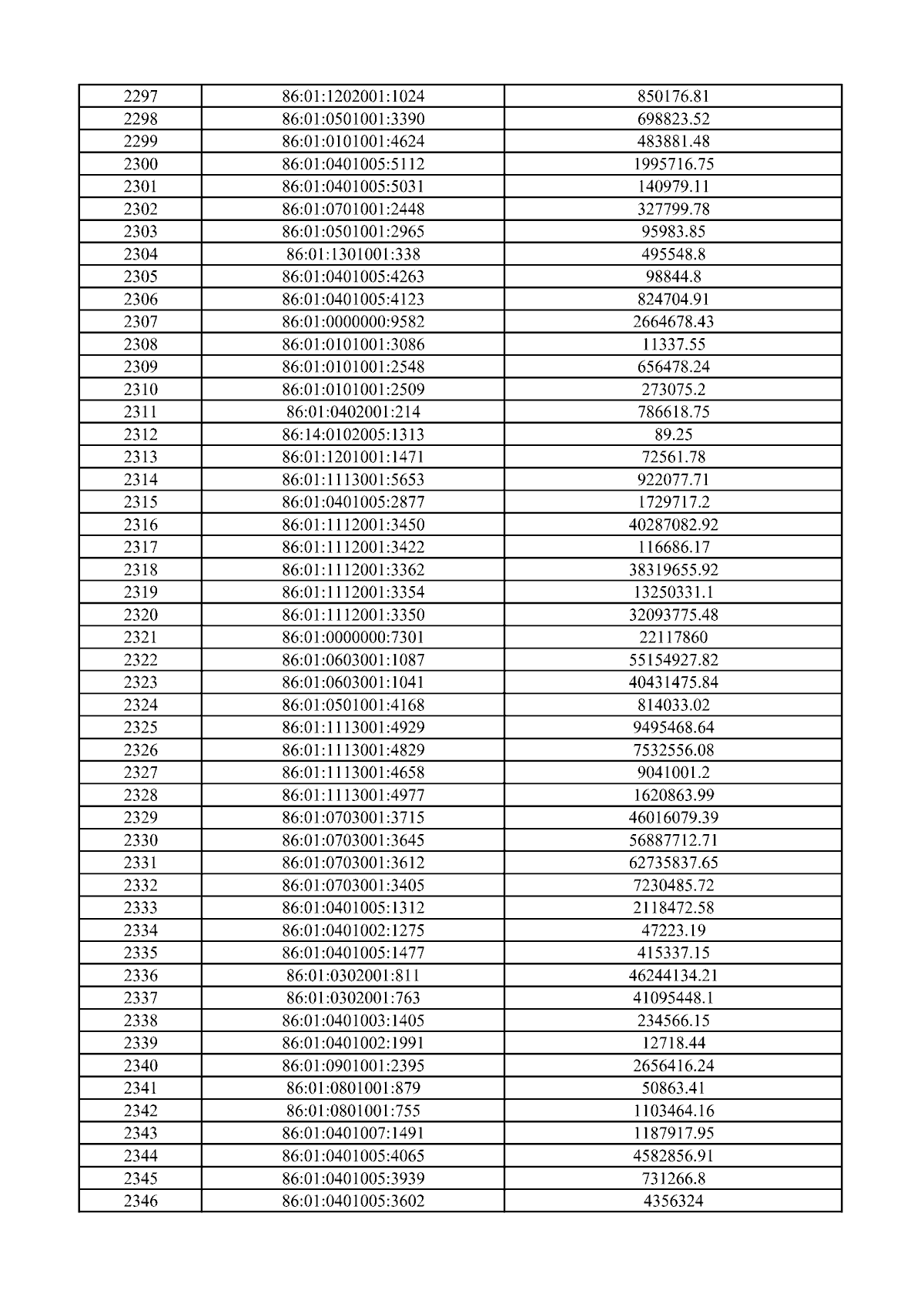 | 2297 | 86:01:1202001:1024 | 850176.81 |
|---|---|---|
| 2298 | 86:01:0501001:3390 | 698823.52 |
| 2299 | 86:01:0101001:4624 | 483881.48 |
| 2300 | 86:01:0401005:5112 | 1995716.75 |
| 2301 | 86:01:0401005:5031 | 140979.11 |
| 2302 | 86:01:0701001:2448 | 327799.78 |
| 2303 | 86:01:0501001:2965 | 95983.85 |
| 2304 | 86:01:1301001:338 | 495548.8 |
| 2305 | 86:01:0401005:4263 | 98844.8 |
| 2306 | 86:01:0401005:4123 | 824704.91 |
| 2307 | 86:01:0000000:9582 | 2664678.43 |
| 2308 | 86:01:0101001:3086 | 11337.55 |
| 2309 | 86:01:0101001:2548 | 656478.24 |
| 2310 | 86:01:0101001:2509 | 273075.2 |
| 2311 | 86:01:0402001:214 | 786618.75 |
| 2312 | 86:14:0102005:1313 | 89.25 |
| 2313 | 86:01:1201001:1471 | 72561.78 |
| 2314 | 86:01:1113001:5653 | 922077.71 |
| 2315 | 86:01:0401005:2877 | 1729717.2 |
| 2316 | 86:01:1112001:3450 | 40287082.92 |
| 2317 | 86:01:1112001:3422 | 116686.17 |
| 2318 | 86:01:1112001:3362 | 38319655.92 |
| 2319 | 86:01:1112001:3354 | 13250331.1 |
| 2320 | 86:01:1112001:3350 | 32093775.48 |
| 2321 | 86:01:0000000:7301 | 22117860 |
| 2322 | 86:01:0603001:1087 | 55154927.82 |
| 2323 | 86:01:0603001:1041 | 40431475.84 |
| 2324 | 86:01:0501001:4168 | 814033.02 |
| 2325 | 86:01:1113001:4929 | 9495468.64 |
| 2326 | 86:01:1113001:4829 | 7532556.08 |
| 2327 | 86:01:1113001:4658 | 9041001.2 |
| 2328 | 86:01:1113001:4977 | 1620863.99 |
| 2329 | 86:01:0703001:3715 | 46016079.39 |
| 2330 | 86:01:0703001:3645 | 56887712.71 |
| 2331 | 86:01:0703001:3612 | 62735837.65 |
| 2332 | 86:01:0703001:3405 | 7230485.72 |
| 2333 | 86:01:0401005:1312 | 2118472.58 |
| 2334 | 86:01:0401002:1275 | 47223.19 |
| 2335 | 86:01:0401005:1477 | 415337.15 |
| 2336 | 86:01:0302001:811 | 46244134.21 |
| 2337 | 86:01:0302001:763 | 41095448.1 |
| 2338 | 86:01:0401003:1405 | 234566.15 |
| 2339 | 86:01:0401002:1991 | 12718.44 |
| 2340 | 86:01:0901001:2395 | 2656416.24 |
| 2341 | 86:01:0801001:879 | 50863.41 |
| 2342 | 86:01:0801001:755 | 1103464.16 |
| 2343 | 86:01:0401007:1491 | 1187917.95 |
| 2344 | 86:01:0401005:4065 | 4582856.91 |
| 2345 | 86:01:0401005:3939 | 731266.8 |
| 2346 | 86:01:0401005:3602 | 4356324 |